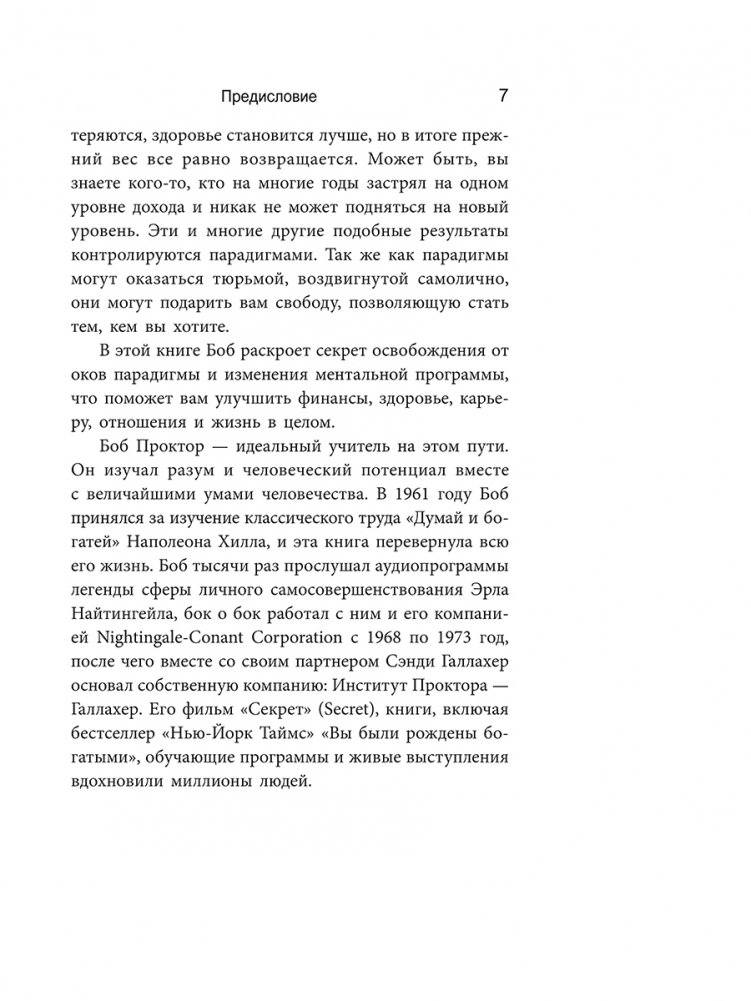 Предисловие 7

теряются, здоровье становится лучше, но в итоге прежний вес все равно возвращается. Может быть, вы знаете кого-то, кто на многие годы застрял на одном уровне дохода и никак не может подняться на новый уровень. Эти и многие другие подобные результаты контролируются парадигмами. Так же как парадигмы могут оказаться тюрьмой, воздвигнутой самолично, они могут подарить вам свободу, позволяющую стать тем, кем вы хотите.

В этой книге Боб раскроет секрет освобождения от оков парадигмы и изменения ментальной программы, что поможет вам улучшить финансы, здоровье, карьеру, отношения и жизнь в целом.

Боб Проктор — идеальный учитель на этом пути. Он изучал разум и человеческий потенциал вместе с величайшими умами человечества. В 1961 году Боб принялся за изучение классического труда «Думай и богатей» Наполеона Хилла, и эта книга перевернула всю его жизнь. Боб тысячи раз прослушал аудиопрограммы легенды сферы личного самосовершенствования Эрла Найтингейла, бок о бок работал с ним и его компанией Nightingale-Conant Corporation с 1968 по 1973 год, после чего вместе со своим партнером Сэнди Галлахер основал собственную компанию: Институт Проктора — Галлахер. Его фильм «Секрет» (Secret), книги, включая бестселлер «Нью-Йорк Таймс» «Вы были рождены богатыми», обучающие программы и живые выступления вдохновили миллионы людей.